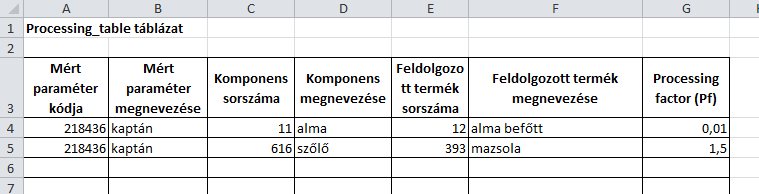 | | A | B | C | D | E | F | G | H |
|---|---|---|---|---|---|---|---|---|
| 1 | Processing_table táblázat | | | | | | | |
| 2 | | | | | | | | |
| 3 | Mért paraméter kódja | Mért paraméter megnevezése | Komponens sorszáma | Komponens megnevezése | Feldolgozott termék sorszáma | Feldolgozott termék megnevezése | Processing factor (Pf) | |
| 4 | 218436 | kaptán | 11 | alma | 12 | alma befőtt | 0,01 | |
| 5 | 218436 | kaptán | 616 | szőlő | 393 | mazsola | 1,5 | |
| 6 | | | | | | | | |
| 7 | | | | | | | | |